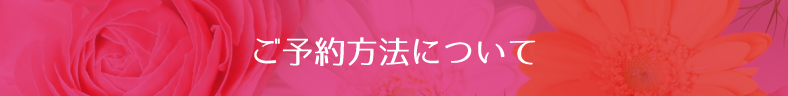 ご予約方法について